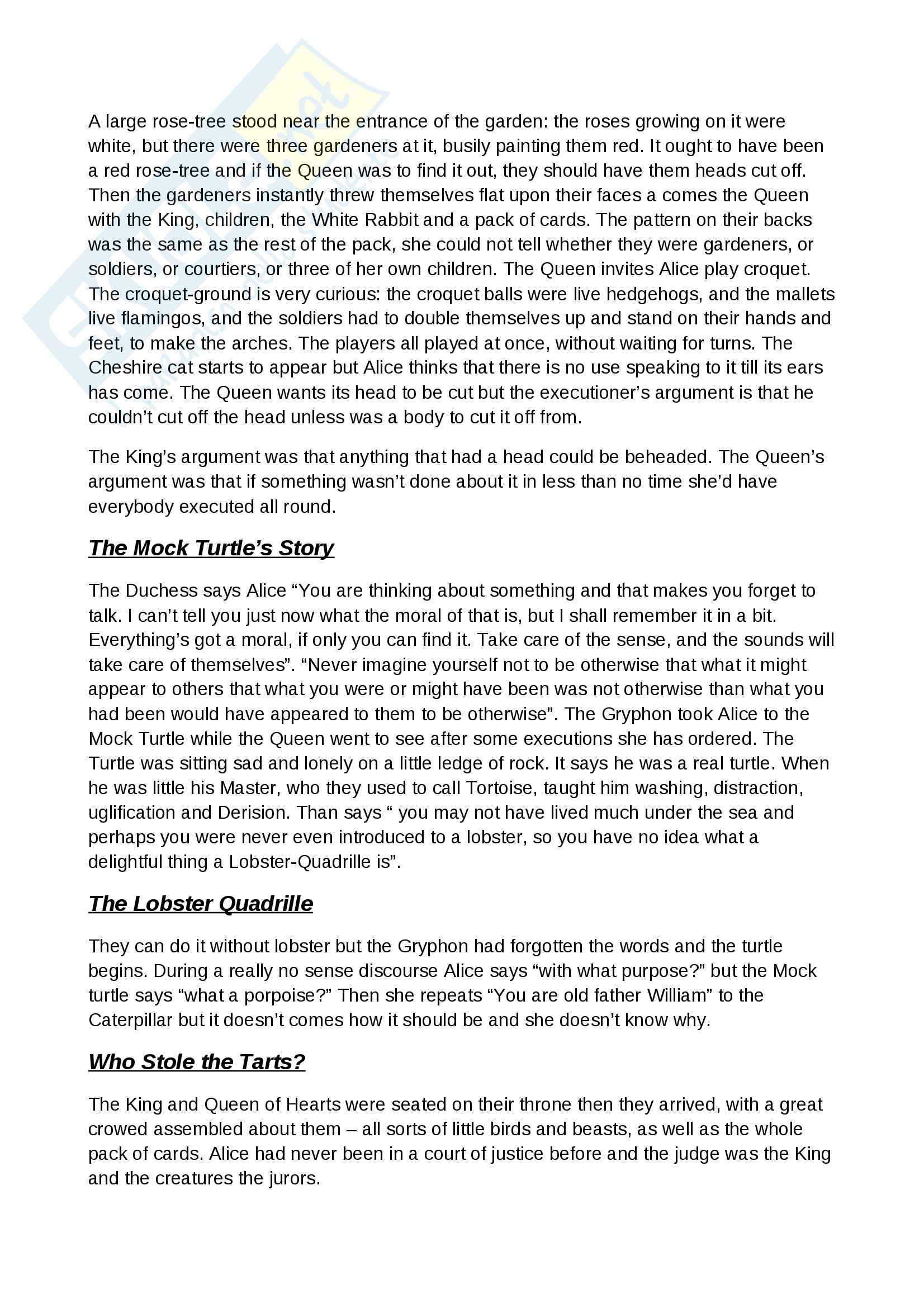 A large rose-tree stood near the entrance of the garden: the roses growing on it were white, but there were three gardeners at it, busily painting them red. It ought to have been a red rose-tree and if the Queen was to find it out, they should have them heads cut off. Then the gardeners instantly threw themselves flat upon their faces a comes the Queen with the King, children, the White Rabbit and a pack of cards. The pattern on their backs was the same as the rest of the pack, she could not tell whether they were gardeners, or soldiers, or courtiers, or three of her own children. The Queen invites Alice play croquet. The croquet-ground is very curious: the croquet balls were live hedgehogs, and the mallets live flamingos, and the soldiers had to double themselves up and stand on their hands and feet, to make the arches. The players all played at once, without waiting for turns. The Cheshire cat starts to appear but Alice thinks that there is no use speaking to it till its ears has come. The Queen wants its head to be cut but the executioner's argument is that he couldn't cut off the head unless was a body to cut it off from.

The King's argument was that anything that had a head could be beheaded. The Queen's argument was that if something wasn't done about it in less than no time she'd have everybody executed all round.

The Mock Turtle's Story

The Duchess says Alice "You are thinking about something and that makes you forget to talk. I can't tell you just now what the moral of that is, but I shall remember it in a bit. Everything's got a moral, if only you can find it. Take care of the sense, and the sounds will take care of themselves". "Never imagine yourself not to be otherwise that what it might appear to others that what you were or might have been was not otherwise than what you had been would have appeared to them to be otherwise". The Gryphon took Alice to the Mock Turtle while the Queen went to see after some executions she has ordered. The Turtle was sitting sad and lonely on a little ledge of rock. It says he was a real turtle. When he was little his Master, who they used to call Tortoise, taught him washing, distraction, uglification and Derision. Than says " you may not have lived much under the sea and perhaps you were never even introduced to a lobster, so you have no idea what a delightful thing a Lobster-Quadrille is".

The Lobster Quadrille

They can do it without lobster but the Gryphon had forgotten the words and the turtle begins. During a really no sense discourse Alice says "with what purpose?" but the Mock turtle says "what a porpoise?" Then she repeats "You are old father William" to the Caterpillar but it doesn't comes how it should be and she doesn't know why.

Who Stole the Tarts?

The King and Queen of Hearts were seated on their throne then they arrived, with a great crowed assembled about them – all sorts of little birds and beasts, as well as the whole pack of cards. Alice had never been in a court of justice before and the judge was the King and the creatures the jurors.